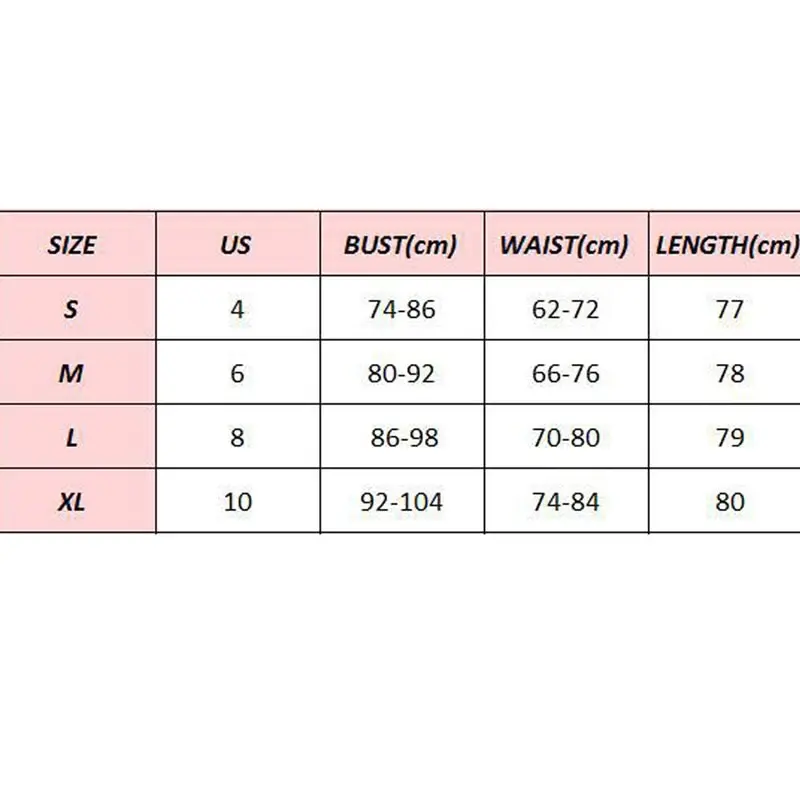 | SIZE | US | BUST(cm) | WAIST(cm) | LENGTH(cm) |
|---|---|---|---|---|
| S | 4 | 74-86 | 62-72 | 77 |
| M | 6 | 80-92 | 66-76 | 78 |
| L | 8 | 86-98 | 70-80 | 79 |
| XL | 10 | 92-104 | 74-84 | 80 |